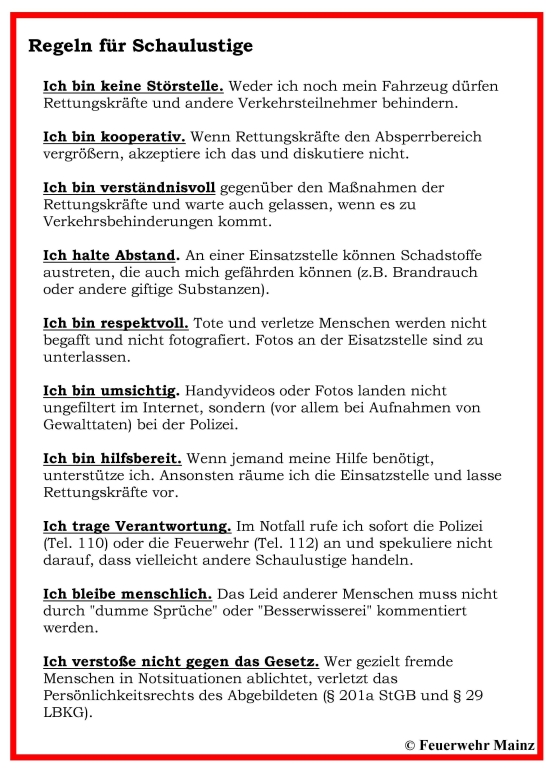 Regeln für Schaulustige

Ich bin keine Störstelle. Weder ich noch mein Fahrzeug dürfen Rettungskräfte und andere Verkehrsteilnehmer behindern.

Ich bin kooperativ. Wenn Rettungskräfte den Absperrbereich vergrößern, akzeptiere ich das und diskutiere nicht.

Ich bin verständnisvoll gegenüber den Maßnahmen der Rettungskräfte und warte auch gelassen, wenn es zu Verkehrsbehinderungen kommt.

Ich halte Abstand. An einer Einsatzstelle können Schadstoffe austreten, die auch mich gefährden können (z.B. Brandrauch oder andere giftige Substanzen).

Ich bin respektvoll. Tote und verletze Menschen werden nicht begafft und nicht fotografiert. Fotos an der Eisatzstelle sind zu unterlassen.

Ich bin umsichtig. Handyvideos oder Fotos landen nicht ungefiltert im Internet, sondern (vor allem bei Aufnahmen von Gewalttaten) bei der Polizei.

Ich bin hilfsbereit. Wenn jemand meine Hilfe benötigt, unterstütze ich. Ansonsten räume ich die Einsatzstelle und lasse Rettungskräfte vor.

Ich trage Verantwortung. Im Notfall rufe ich sofort die Polizei (Tel. 110) oder die Feuerwehr (Tel. 112) an und spekuliere nicht darauf, dass vielleicht andere Schaulustige handeln.

Ich bleibe menschlich. Das Leid anderer Menschen muss nicht durch "dumme Sprüche" oder "Besserwisserei" kommentiert werden.

Ich verstoße nicht gegen das Gesetz. Wer gezielt fremde Menschen in Notsituationen ablichtet, verletzt das Persönlichkeitsrechts des Abgebildeten (§ 201a StGB und § 29 LBKG).

© Feuerwehr Mainz